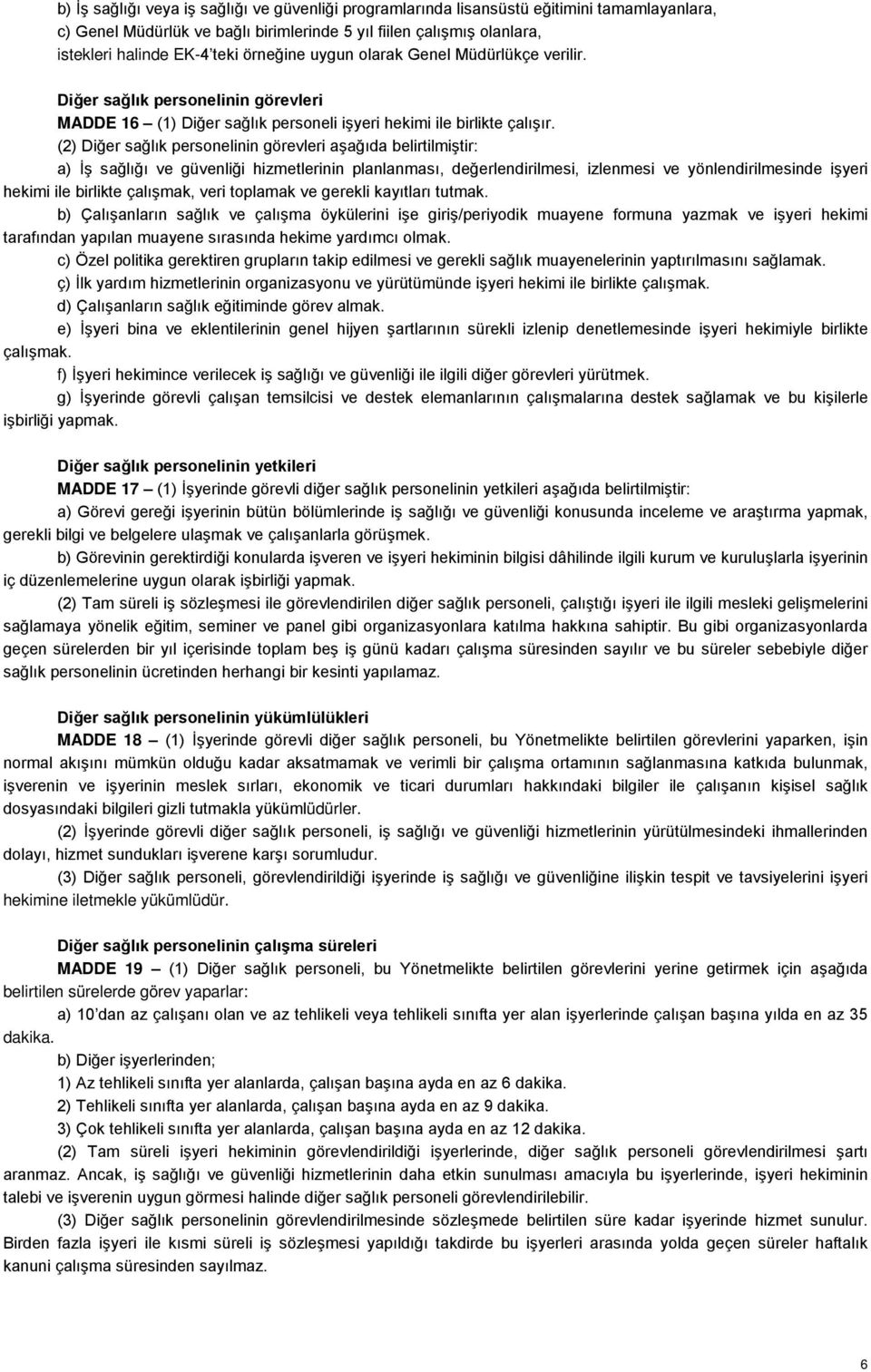 b) İş sağlığı veya iş sağlığı ve güvenliği programlarında lisansüstü eğitimini tamamlayanlara,
c) Genel Müdürlük ve bağlı birimlerinde 5 yıl fiilen çalışmış olanlara,
istekleri halinde EK-4'teki örneğine uygun olarak Genel Müdürlükçe verilir.

Diğer sağlık personelinin görevleri
MADDE 16 – (1) Diğer sağlık personeli işyeri hekimi ile birlikte çalışır.

(2) Diğer sağlık personelinin görevleri aşağıda belirtilmiştir:

a) İş sağlığı ve güvenliği hizmetlerinin planlanması, değerlendirilmesi, izlenmesi ve yönlendirilmesinde işyeri hekimi ile birlikte çalışmak, veri toplamak ve gerekli kayıtları tutmak.

b) Çalışanların sağlık ve çalışma öykülerini işe giriş/periyodik muayene formuna yazmak ve işyeri hekimi tarafından yapılan muayene sırasında hekime yardımcı olmak.

c) Özel politika gerektiren grupların takip edilmesi ve gerekli sağlık muayenelerinin yaptırılmasını sağlamak.

ç) İlk yardım hizmetlerinin organizasyonu ve yürütümünde işyeri hekimi ile birlikte çalışmak.

d) Çalışanların sağlık eğitiminde görev almak.

e) İşyeri bina ve eklentilerinin genel hijyen şartlarının sürekli izlenip denetlemesinde işyeri hekimiyle birlikte çalışmak.

f) İşyeri hekimince verilecek iş sağlığı ve güvenliği ile ilgili diğer görevleri yürütmek.

g) İşyerinde görevli çalışan temsilcisi ve destek elemanlarının çalışmalarına destek sağlamak ve bu kişilerle işbirliği yapmak.

Diğer sağlık personelinin yetkileri
MADDE 17 – (1) İşyerinde görevli diğer sağlık personelinin yetkileri aşağıda belirtilmiştir:

a) Görevi gereği işyerinin bütün bölümlerinde iş sağlığı ve güvenliği konusunda inceleme ve araştırma yapmak, gerekli bilgi ve belgelere ulaşmak ve çalışanlarla görüşmek.

b) Görevinin gerektirdiği konularda işveren ve işyeri hekiminin bilgisi dâhilinde ilgili kurum ve kuruluşlarla işyerinin iç düzenlemelerine uygun olarak işbirliği yapmak.

(2) Tam süreli iş sözleşmesi ile görevlendirilen diğer sağlık personeli, çalıştığı işyeri ile ilgili mesleki gelişmelerini sağlamaya yönelik eğitim, seminer ve panel gibi organizasyonlara katılma hakkına sahiptir. Bu gibi organizasyonlarda geçen sürelerden bir yıl içerisinde toplam beş iş günü kadarı çalışma süresinden sayılır ve bu süreler sebebiyle diğer sağlık personelinin ücretinden herhangi bir kesinti yapılamaz.

Diğer sağlık personelinin yükümlülükleri
MADDE 18 – (1) İşyerinde görevli diğer sağlık personeli, bu Yönetmelikte belirtilen görevlerini yaparken, işin normal akışını mümkün olduğu kadar aksatmamak ve verimli bir çalışma ortamının sağlanmasına katkıda bulunmak, işverenin ve işyerinin meslek sırları, ekonomik ve ticari durumları hakkındaki bilgiler ile çalışanın kişisel sağlık dosyasındaki bilgileri gizli tutmakla yükümlüdürler.

(2) İşyerinde görevli diğer sağlık personeli, iş sağlığı ve güvenliği hizmetlerinin yürütülmesindeki ihmallerinden dolayı, hizmet sundukları işverene karşı sorumludur.

(3) Diğer sağlık personeli, görevlendirildiği işyerinde iş sağlığı ve güvenliğine ilişkin tespit ve tavsiyelerini işyeri hekimine iletmekle yükümlüdür.

Diğer sağlık personelinin çalışma süreleri
MADDE 19 – (1) Diğer sağlık personeli, bu Yönetmelikte belirtilen görevlerini yerine getirmek için aşağıda belirtilen sürelerde görev yaparlar:

a) 10'dan az çalışanı olan ve az tehlikeli veya tehlikeli sınıfta yer alan işyerlerinde çalışan başına yılda en az 35 dakika.

b) Diğer işyerlerinden;

1) Az tehlikeli sınıfta yer alanlarda, çalışan başına ayda en az 6 dakika.

2) Tehlikeli sınıfta yer alanlarda, çalışan başına ayda en az 9 dakika.

3) Çok tehlikeli sınıfta yer alanlarda, çalışan başına ayda en az 12 dakika.

(2) Tam süreli işyeri hekiminin görevlendirildiği işyerlerinde, diğer sağlık personeli görevlendirilmesi şartı aranmaz. Ancak, iş sağlığı ve güvenliği hizmetlerinin daha etkin sunulması amacıyla bu işyerlerinde, işyeri hekiminin talebi ve işverenin uygun görmesi halinde diğer sağlık personeli görevlendirilebilir.

(3) Diğer sağlık personelinin görevlendirilmesinde sözleşmede belirtilen süre kadar işyerinde hizmet sunulur. Birden fazla işyeri ile kısmi süreli iş sözleşmesi yapıldığı takdirde bu işyerleri arasında yolda geçen süreler haftalık kanuni çalışma süresinden sayılmaz.

6